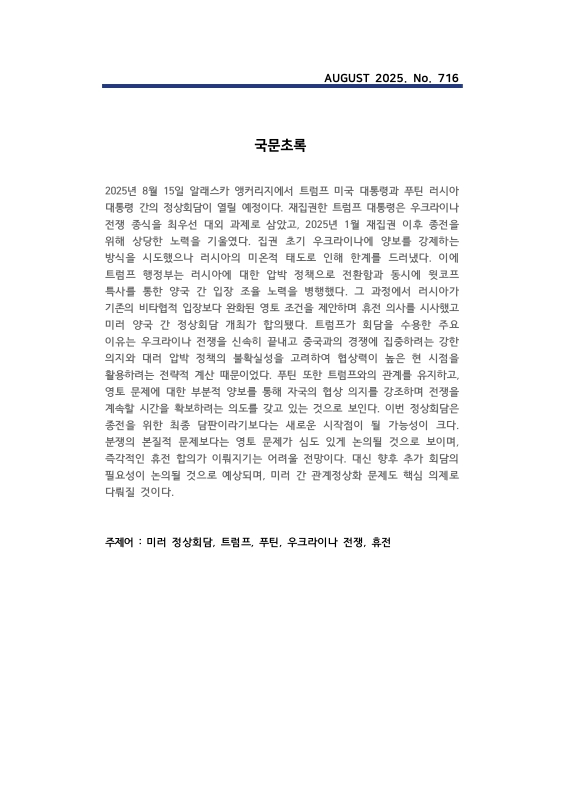 AUGUST 2025. No. 716

국문초록

2025년 8월 15일 알래스카 앵커리지에서 트럼프 미국 대통령과 푸틴 러시아 대통령 간의 정상회담이 열릴 예정이다. 재집권한 트럼프 대통령은 우크라이나 전쟁 종식을 최우선 대외 과제로 삼았고, 2025년 1월 재집권 이후 종전을 위해 상당한 노력을 기울였다. 집권 초기 우크라이나에 양보를 강제하는 방식을 시도했으나 러시아의 미온적 태도로 인해 한계를 드러냈다. 이에 트럼프 행정부는 러시아에 대한 압박 정책으로 전환함과 동시에 윗코프 특사를 통한 양국 간 입장 조율 노력을 병행했다. 그 과정에서 러시아가 기존의 비타협적 입장보다 완화된 영토 조건을 제안하며 휴전 의사를 시사했고 미러 양국 간 정상회담 개최가 합의됐다. 트럼프가 회담을 수용한 주요 이유는 우크라이나 전쟁을 신속히 끝내고 중국과의 경쟁에 집중하려는 강한 의지와 대러 압박 정책의 불확실성을 고려하여 협상력이 높은 현 시점을 활용하려는 전략적 계산 때문이었다. 푸틴 또한 트럼프와의 관계를 유지하고, 영토 문제에 대한 부분적 양보를 통해 자국의 협상 의지를 강조하며 전쟁을 계속할 시간을 확보하려는 의도를 갖고 있는 것으로 보인다. 이번 정상회담은 종전을 위한 최종 담판이라기보다는 새로운 시작점이 될 가능성이 크다. 분쟁의 본질적 문제보다는 영토 문제가 심도 있게 논의될 것으로 보이며, 즉각적인 휴전 합의가 이뤄지기는 어려울 전망이다. 대신 향후 추가 회담의 필요성이 논의될 것으로 예상되며, 미러 간 관계정상화 문제도 핵심 의제로 다뤄질 것이다.

주제어 : 미러 정상회담, 트럼프, 푸틴, 우크라이나 전쟁, 휴전